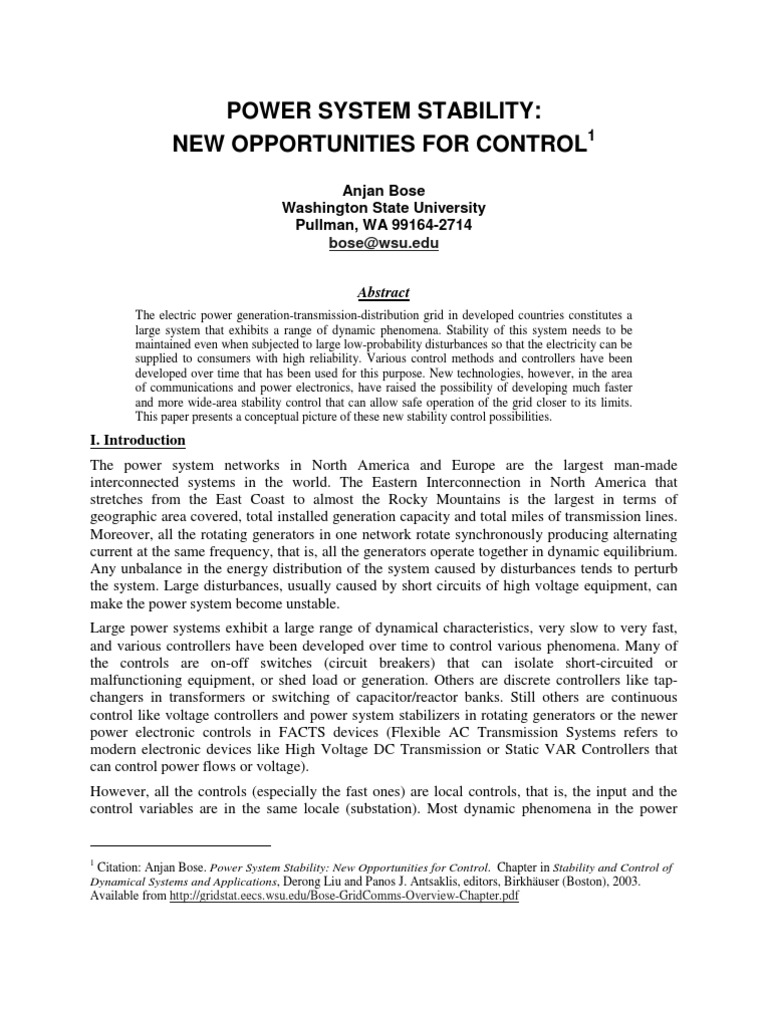 POWER SYSTEM STABILITY:
NEW OPPORTUNITIES FOR CONTROL$^1$

Anjan Bose
Washington State University
Pullman, WA 99164-2714
bose@wsu.edu

Abstract

The electric power generation-transmission-distribution grid in developed countries constitutes a large system that exhibits a range of dynamic phenomena. Stability of this system needs to be maintained even when subjected to large low-probability disturbances so that the electricity can be supplied to consumers with high reliability. Various control methods and controllers have been developed over time that has been used for this purpose. New technologies, however, in the area of communications and power electronics, have raised the possibility of developing much faster and more wide-area stability control that can allow safe operation of the grid closer to its limits. This paper presents a conceptual picture of these new stability control possibilities.

I. Introduction

The power system networks in North America and Europe are the largest man-made interconnected systems in the world. The Eastern Interconnection in North America that stretches from the East Coast to almost the Rocky Mountains is the largest in terms of geographic area covered, total installed generation capacity and total miles of transmission lines. Moreover, all the rotating generators in one network rotate synchronously producing alternating current at the same frequency, that is, all the generators operate together in dynamic equilibrium. Any unbalance in the energy distribution of the system caused by disturbances tends to perturb the system. Large disturbances, usually caused by short circuits of high voltage equipment, can make the power system become unstable.

Large power systems exhibit a large range of dynamical characteristics, very slow to very fast, and various controllers have been developed over time to control various phenomena. Many of the controls are on-off switches (circuit breakers) that can isolate short-circuited or malfunctioning equipment, or shed load or generation. Others are discrete controllers like tap-changers in transformers or switching of capacitor/reactor banks. Still others are continuous control like voltage controllers and power system stabilizers in rotating generators or the newer power electronic controls in FACTS devices (Flexible AC Transmission Systems refers to modern electronic devices like High Voltage DC Transmission or Static VAR Controllers that can control power flows or voltage).

However, all the controls (especially the fast ones) are local controls, that is, the input and the control variables are in the same locale (substation). Most dynamic phenomena in the power

$^1$ Citation: Anjan Bose. Power System Stability: New Opportunities for Control. Chapter in Stability and Control of Dynamical Systems and Applications, Derong Liu and Panos J. Antsaklis, editors, Birkhäuser (Boston), 2003. Available from http://gridstat.eecs.wsu.edu/Bose-GridComms-Overview-Chapter.pdf